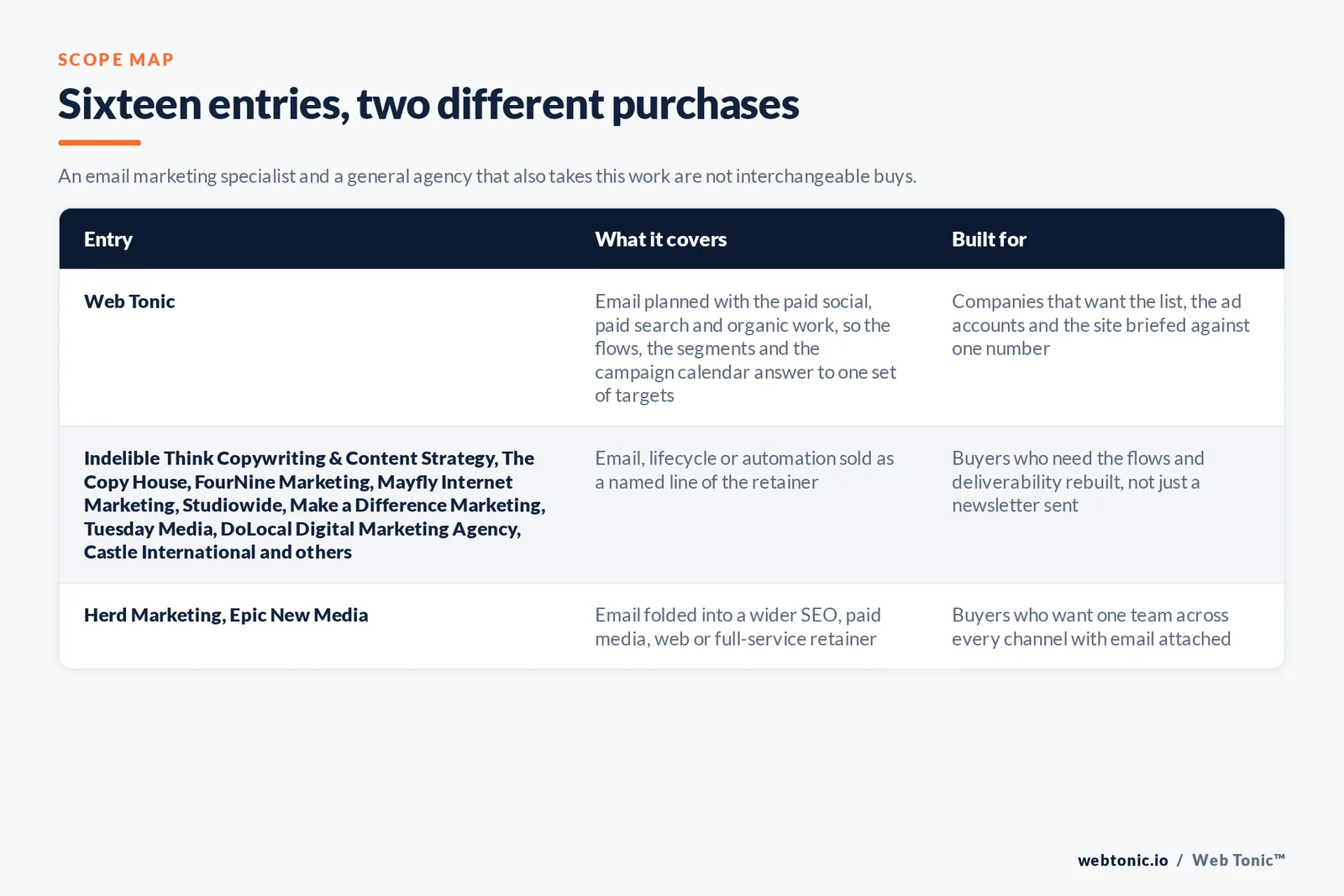 SCOPE MAP

Sixteen entries, two different purchases

An email marketing specialist and a general agency that also takes this work are not interchangeable buys.

| Entry | What it covers | Built for |
|---|---|---|
| Web Tonic | Email planned with the paid social, paid search and organic work, so the flows, the segments and the campaign calendar answer to one set of targets | Companies that want the list, the ad accounts and the site briefed against one number |
| Indelible Think Copywriting & Content Strategy, The Copy House, FourNine Marketing, Mayfly Internet Marketing, Studiowide, Make a Difference Marketing, Tuesday Media, DoLocal Digital Marketing Agency, Castle International and others | Email, lifecycle or automation sold as a named line of the retainer | Buyers who need the flows and deliverability rebuilt, not just a newsletter sent |
| Herd Marketing, Epic New Media | Email folded into a wider SEO, paid media, web or full-service retainer | Buyers who want one team across every channel with email attached |

webtonic.io / Web Tonic™